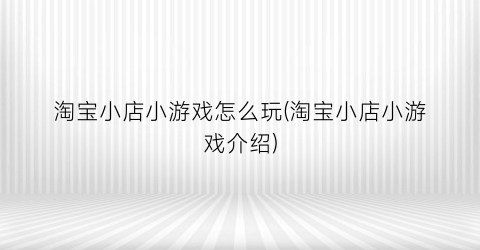 淘宝小店小游戏怎么玩(淘宝小店小游戏介绍)